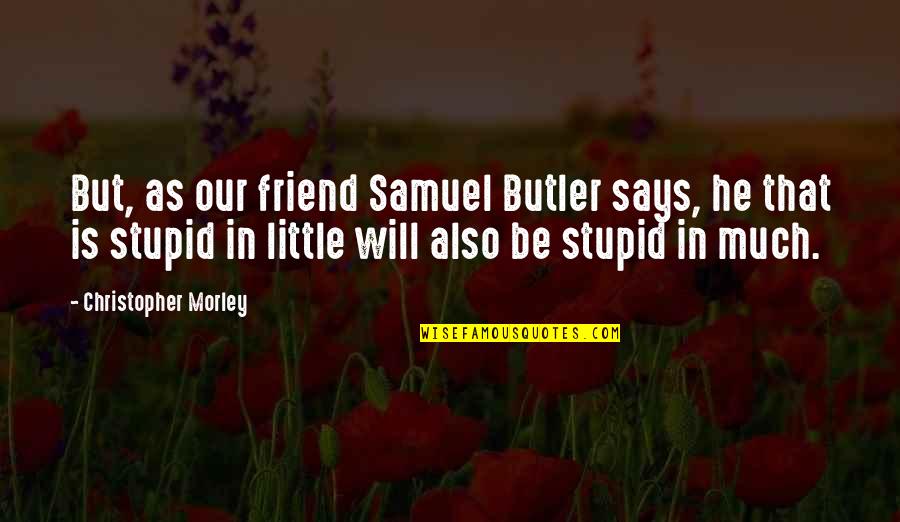 But, as our friend Samuel Butler says, he that is stupid in little will also be stupid in much.

- Christopher Morley

WISEFAMOUSQUOTES.COM